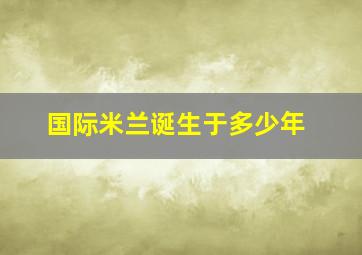 国际米兰诞生于多少年